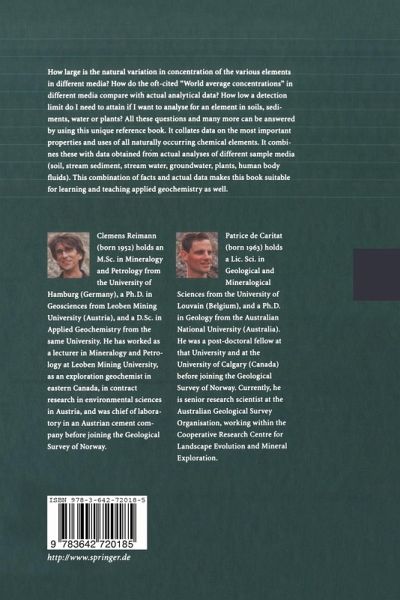 How large is the natural variation in concentration of the various elements in different media? How do the oft-cited "World average concentrations" in different media compare with actual analytical data? How low a detection limit do I need to attain if I want to analyse for an element in soils, sediments, water or plants? All these questions and many more can be answered by using this unique reference book. It collates data on the most important properties and uses of all naturally occurring chemical elements. It combines these with data obtained from actual analyses of different sample media (soil, stream sediment, stream water, groundwater, plants, human body fluids). This combination of facts and actual data makes this book suitable for learning and teaching applied geochemistry as well.

Clemens Reimann (born 1952) holds an M.Sc. in Mineralogy and Petrology from the University of Hamburg (Germany), a Ph.D. in Geosciences from Leoben Mining University (Austria), and a D.Sc. in Applied Geochemistry from the same University. He has worked as a lecturer in Mineralogy and Petrology at Leoben Mining University, as an exploration geochemist in eastern Canada, in contract research in environmental sciences in Austria, and was chief of laboratory in an Austrian cement company before joining the Geological Survey of Norway.

Patrice de Caritat (born 1963) holds a Lic. Sci. in Geological and Mineralogical Sciences from the University of Louvain (Belgium), and a Ph.D. in Geology from the Australian National University (Australia). He was a post-doctoral fellow at that University and at the University of Calgary (Canada) before joining the Geological Survey of Norway. Currently, he is senior research scientist at the Australian Geological Survey Organisation, working within the Cooperative Research Centre for Landscape Evolution and Mineral Exploration.

ISBN 978-3-642-72018-5

9 783642 720185

http://www.springer.de